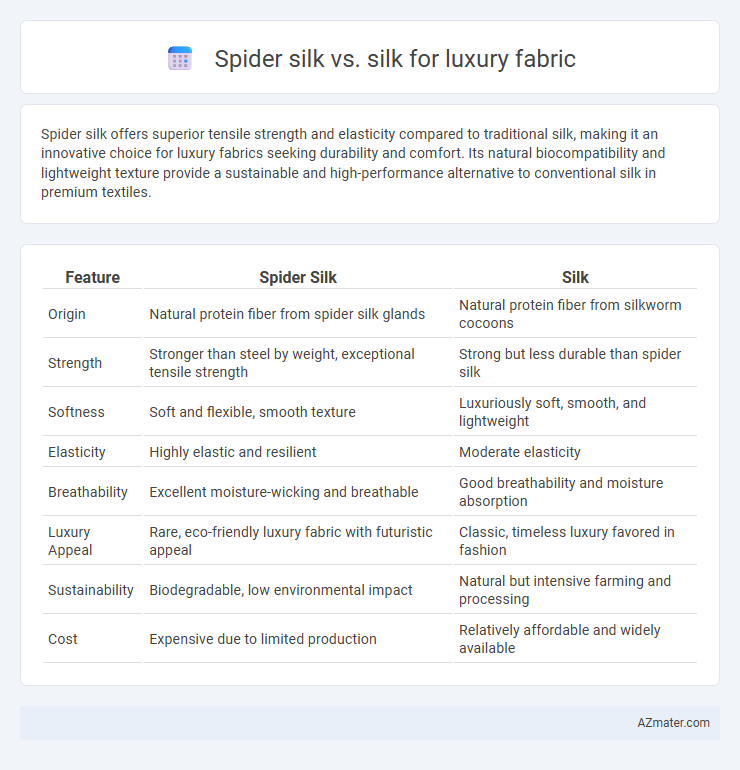 Spider silk vs. silk for luxury fabric

Spider silk offers superior tensile strength and elasticity compared to traditional silk, making it an innovative choice for luxury fabrics seeking durability and comfort. Its natural biocompatibility and lightweight texture provide a sustainable and high-performance alternative to conventional silk in premium textiles.

| Feature | Spider Silk | Silk |
|---|---|---|
| Origin | Natural protein fiber from spider silk glands | Natural protein fiber from silkworm cocoons |
| Strength | Stronger than steel by weight, exceptional tensile strength | Strong but less durable than spider silk |
| Softness | Soft and flexible, smooth texture | Luxuriously soft, smooth, and lightweight |
| Elasticity | Highly elastic and resilient | Moderate elasticity |
| Breathability | Excellent moisture-wicking and breathable | Good breathability and moisture absorption |
| Luxury Appeal | Rare, eco-friendly luxury fabric with futuristic appeal | Classic, timeless luxury favored in fashion |
| Sustainability | Biodegradable, low environmental impact | Natural but intensive farming and processing |
| Cost | Expensive due to limited production | Relatively affordable and widely available |

AZmater.com